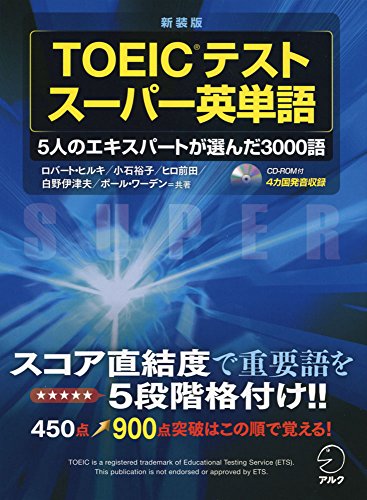 新装版

TOEIC® テスト
スーパー英単語

5人のエキスパートが選んだ3000語

ロバート・ヒルキ／小石裕子／ヒロ前田／白野伊津夫／ポール・ワーデン＝共著

CD-ROM付
4カ国発音収録

SUPER

スコア直結度で重要語を
★★★★★ 5段階格付け!!

450点 900点突破はこの順で覚える!

TOEIC is a registered trademark of Educational Testing Service (ETS).
This publication is not endorsed or approved by ETS.

アルク